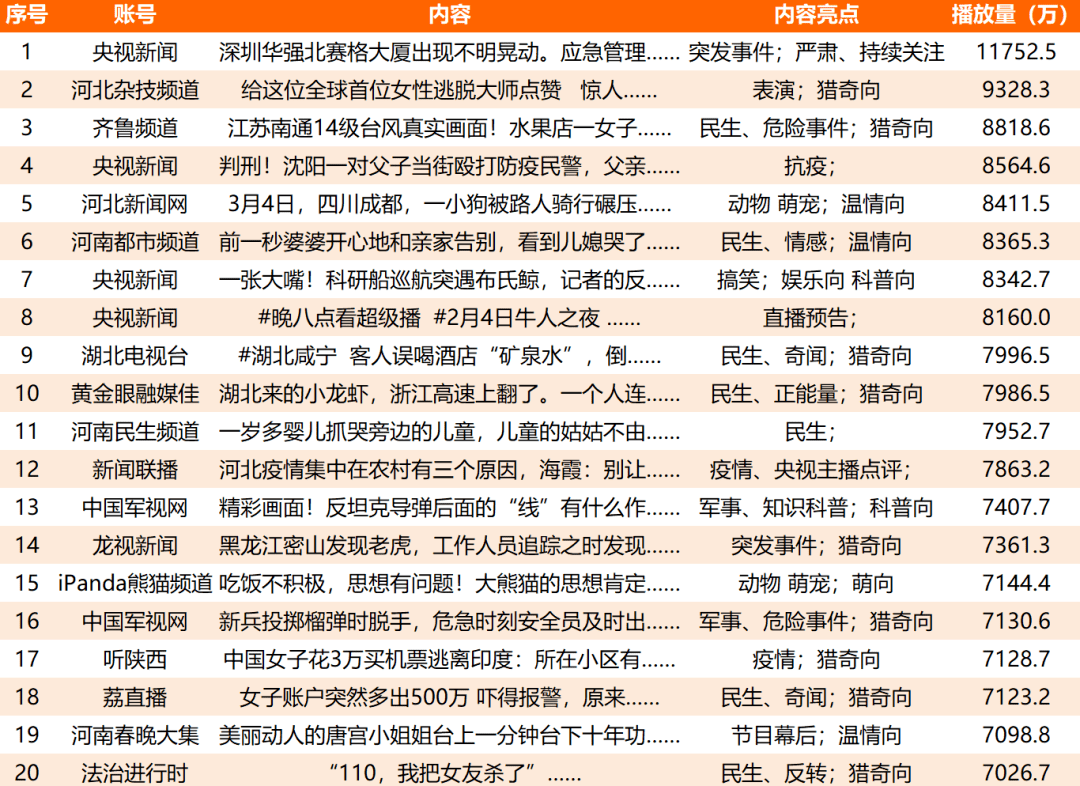 | 序号 | 账号 | 内容 | 内容亮点 | 播放量（万） |
|---|---|---|---|---|
| 1 | 央视新闻 | 深圳华强北赛格大厦出现不明晃动。应急管理…… | 突发事件；严肃、持续关注 | 11752.5 |
| 2 | 河北杂技频道 | 给这位全球首位女性逃脱大师点赞　惊人…… | 表演；猎奇向 | 9328.3 |
| 3 | 齐鲁频道 | 江苏南通14级台风真实画面！水果店一女子…… | 民生、危险事件；猎奇向 | 8818.6 |
| 4 | 央视新闻 | 判刑！沈阳一对父子当街殴打防疫民警，父亲…… | 抗疫； | 8564.6 |
| 5 | 河北新闻网 | 3月4日，四川成都，一小狗被路人骑行碾压…… | 动物 萌宠；温情向 | 8411.5 |
| 6 | 河南都市频道 | 前一秒婆婆开心地和亲家告别，看到儿媳哭了…… | 民生、情感；温情向 | 8365.3 |
| 7 | 央视新闻 | 一张大嘴！科研船巡航突遇布氏鲸，记者的反…… | 搞笑；娱乐向 科普向 | 8342.7 |
| 8 | 央视新闻 | #晚八点看超级播 #2月4日牛人之夜 …… | 直播预告； | 8160.0 |
| 9 | 湖北电视台 | #湖北咸宁 客人误喝酒店“矿泉水”，倒…… | 民生、奇闻；猎奇向 | 7996.5 |
| 10 | 黄金眼融媒佳 | 湖北来的小龙虾，浙江高速上翻了。一个人连…… | 民生、正能量；猎奇向 | 7986.5 |
| 11 | 河南民生频道 | 一岁多婴儿抓哭旁边的儿童，儿童的姑姑不由…… | 民生； | 7952.7 |
| 12 | 新闻联播 | 河北疫情集中在农村有三个原因，海霞：别让…… | 疫情、央视主播点评； | 7863.2 |
| 13 | 中国军视网 | 精彩画面！反坦克导弹后面的“线”有什么作…… | 军事、知识科普；科普向 | 7407.7 |
| 14 | 龙视新闻 | 黑龙江密山发现老虎，工作人员追踪之时发现…… | 突发事件；猎奇向 | 7361.3 |
| 15 | iPanda熊猫频道 | 吃饭不积极，思想有问题！大熊猫的思想肯定…… | 动物 萌宠；萌向 | 7144.4 |
| 16 | 中国军视网 | 新兵投掷榴弹时脱手，危急时刻安全员及时出…… | 军事、危险事件；猎奇向 | 7130.6 |
| 17 | 听陕西 | 中国女子花3万买机票逃离印度：所在小区有…… | 疫情；猎奇向 | 7128.7 |
| 18 | 荔直播 | 女子账户突然多出500万 吓得报警，原来…… | 民生、奇闻；猎奇向 | 7123.2 |
| 19 | 河南春晚大集 | 美丽动人的唐宫小姐姐台上一分钟台下十年功…… | 节目幕后；温情向 | 7098.8 |
| 20 | 法治进行时 | “110，我把女友杀了”…… | 民生、反转；猎奇向 | 7026.7 |